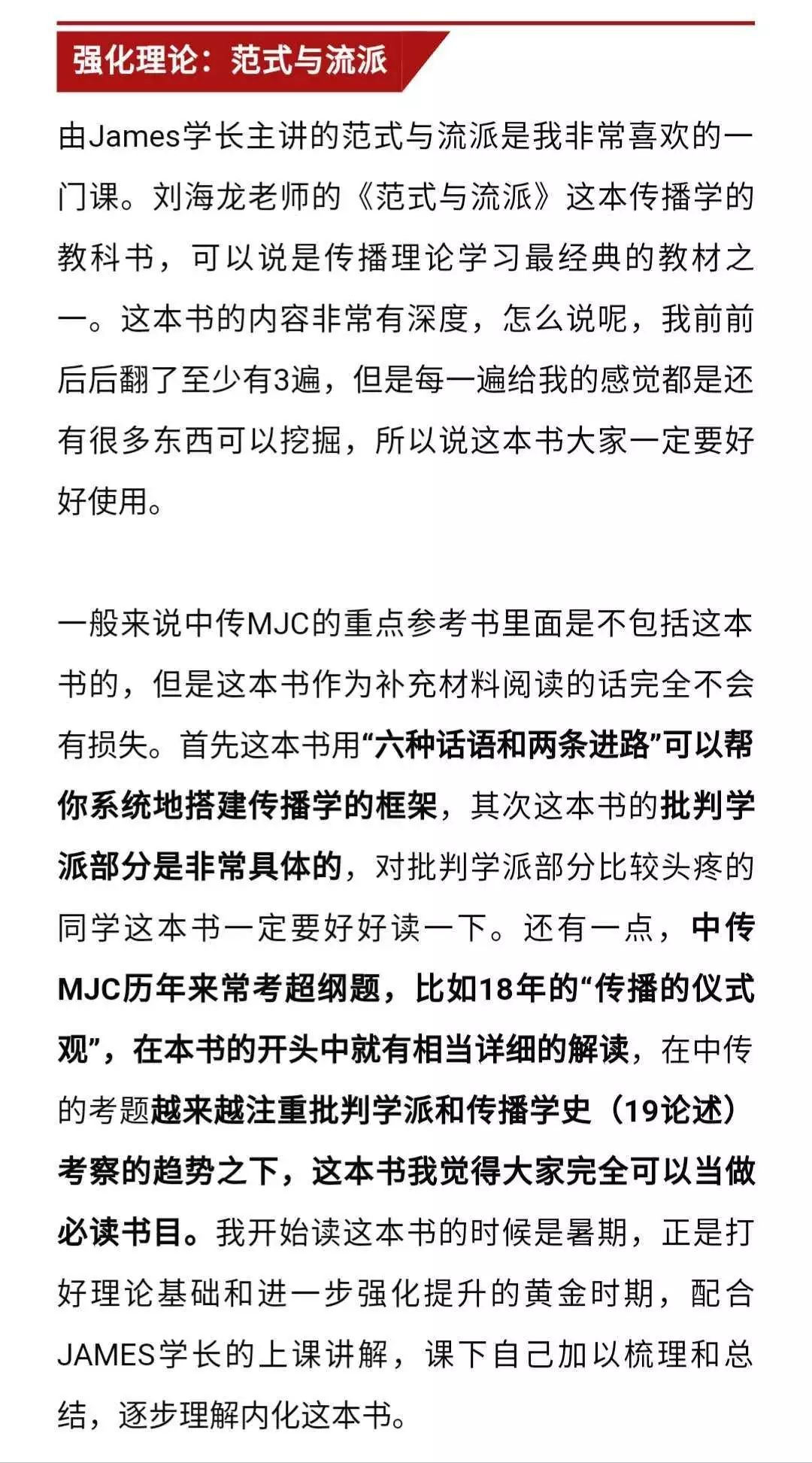 强化理论：范式与流派

由James学长主讲的范式与流派是我非常喜欢的一门课。刘海龙老师的《范式与流派》这本传播学的教科书，可以说是传播理论学习最经典的教材之一。这本书的内容非常有深度，怎么说呢，我前前后后翻了至少有3遍，但是每一遍给我的感觉都是还有很多东西可以挖掘，所以说这本书大家一定要好好使用。

一般来说中传MJC的重点参考书里面是不包括这本书的，但是这本书作为补充材料阅读的话完全不会有损失。首先这本书用“六种话语和两条进路”可以帮你系统地搭建传播学的框架，其次这本书的批判学派部分是非常具体的，对批判学派部分比较头疼的同学这本书一定要好好读一下。还有一点，中传MJC历年来常考超纲题，比如18年的“传播的仪式观”，在本书的开头中就有相当详细的解读，在中传的考题越来越注重批判学派和传播学史（19论述）考察的趋势之下，这本书我觉得大家完全可以当做必读书目。我开始读这本书的时候是暑期，正是打好理论基础和进一步强化提升的黄金时期，配合JAMES学长的上课讲解，课下自己加以梳理和总结，逐步理解内化这本书。